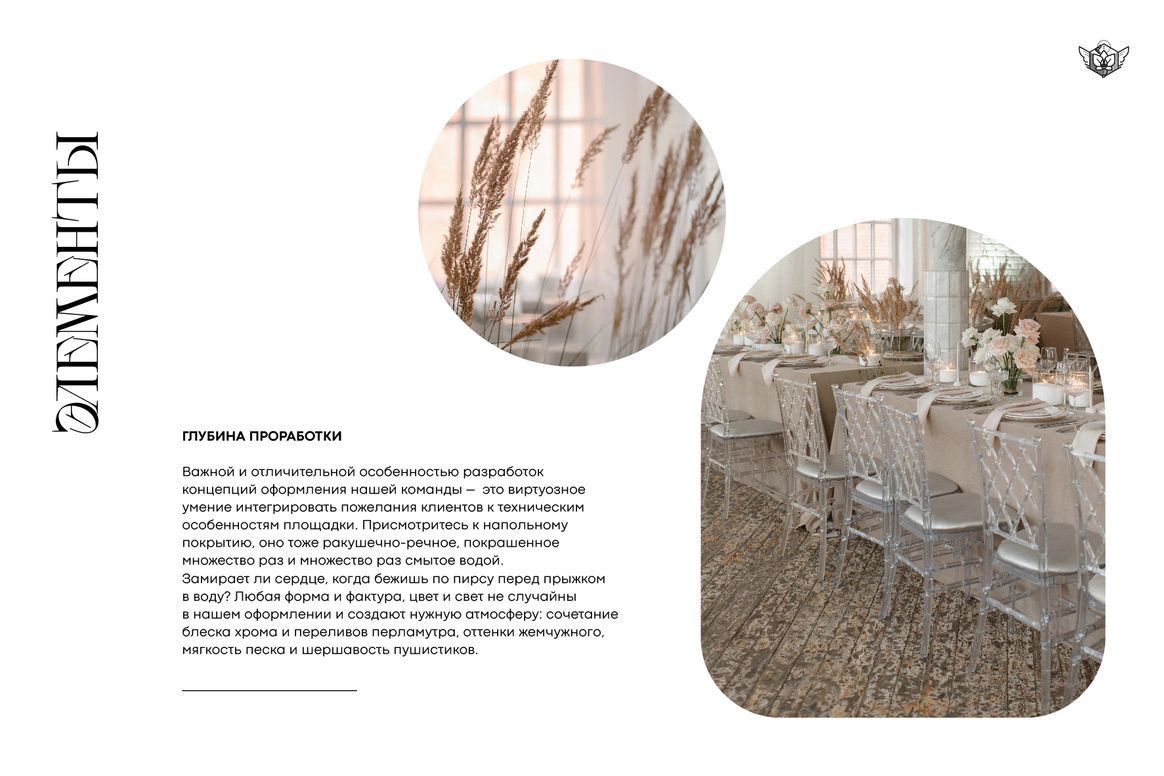 ЭЛЕМЕНТЫ

ГЛУБИНА ПРОРАБОТКИ

Важной и отличительной особенностью разработок концепций оформления нашей команды — это виртуозное умение интегрировать пожелания клиентов к техническим особенностям площадки. Присмотритесь к напольному покрытию, оно тоже ракушечно-речное, покрашенное множество раз и множество раз смытое водой.
Замирает ли сердце, когда бежишь по пирсу перед прыжком в воду? Любая форма и фактура, цвет и свет не случайны в нашем оформлении и создают нужную атмосферу: сочетание блеска хрома и переливов перламутра, оттенки жемчужного, мягкость песка и шершавость пушистиков.